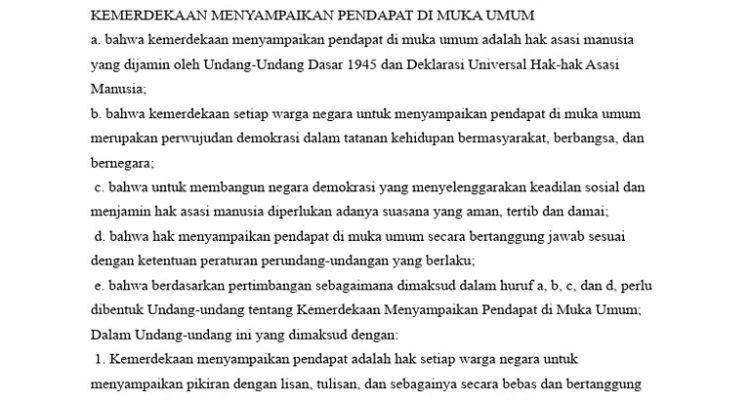 KEMERDEKAAN MENYAMPAIKAN PENDAPAT DI MUKA UMUM
a. bahwa kemerdekaan menyampaikan pendapat di muka umum adalah hak asasi manusia yang dijamin oleh Undang-Undang Dasar 1945 dan Deklarasi Universal Hak-hak Asasi Manusia;
b. bahwa kemerdekaan setiap warga negara untuk menyampaikan pendapat di muka umum merupakan perwujudan demokrasi dalam tatanan kehidupan bermasyarakat, berbangsa, dan bernegara;
c. bahwa untuk membangun negara demokrasi yang menyelenggarakan keadilan sosial dan menjamin hak asasi manusia diperlukan adanya suasana yang aman, tertib dan damai;
d. bahwa hak menyampaikan pendapat di muka umum secara bertanggung jawab sesuai dengan ketentuan peraturan perundang-undangan yang berlaku;
e. bahwa berdasarkan pertimbangan sebagaimana dimaksud dalam huruf a, b, c, dan d, perlu dibentuk Undang-undang tentang Kemerdekaan Menyampaikan Pendapat di Muka Umum;
Dalam Undang-undang ini yang dimaksud dengan:
1. Kemerdekaan menyampaikan pendapat adalah hak setiap warga negara untuk menyampaikan pikiran dengan lisan, tulisan, dan sebagainya secara bebas dan bertanggung